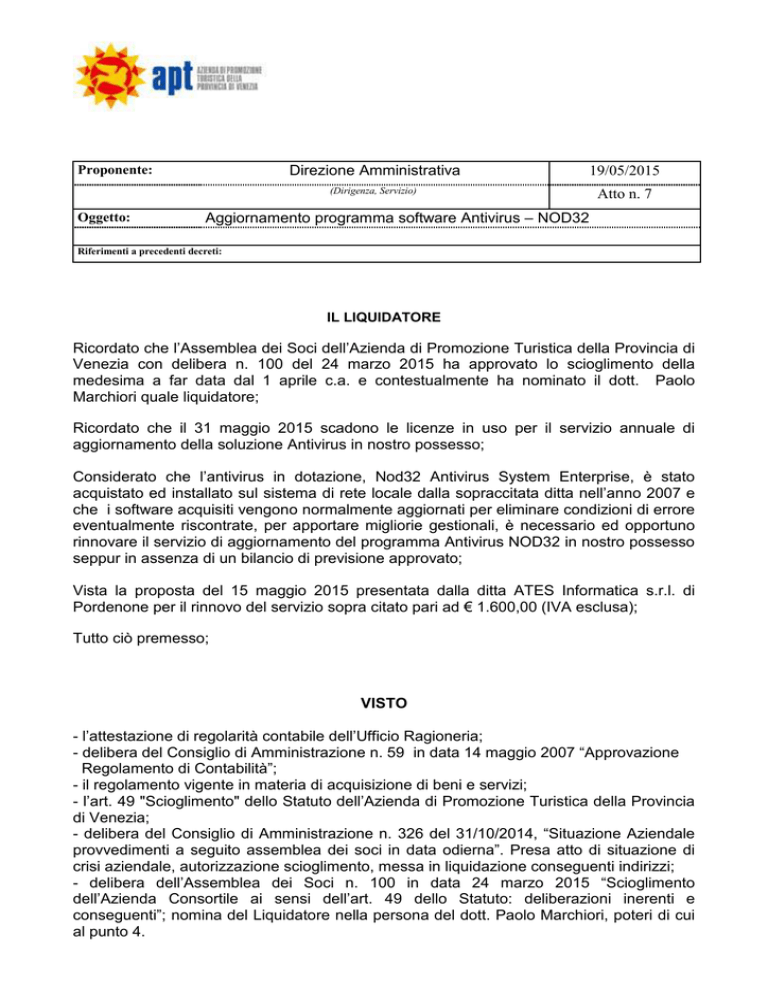 apt AZIENDA DI PROMOZIONE TURISTICA DELLA PROVINCIA DI VENEZIA

| Proponente: | Direzione Amministrativa | 19/05/2015 |
|---|---|---|
| | (Dirigenza, Servizio) | Atto n. 7 |
| Oggetto: | Aggiornamento programma software Antivirus – NOD32 | |
| Riferimenti a precedenti decreti: | | |

IL LIQUIDATORE

Ricordato che l'Assemblea dei Soci dell'Azienda di Promozione Turistica della Provincia di Venezia con delibera n. 100 del 24 marzo 2015 ha approvato lo scioglimento della medesima a far data dal 1 aprile c.a. e contestualmente ha nominato il dott. Paolo Marchiori quale liquidatore;

Ricordato che il 31 maggio 2015 scadono le licenze in uso per il servizio annuale di aggiornamento della soluzione Antivirus in nostro possesso;

Considerato che l'antivirus in dotazione, Nod32 Antivirus System Enterprise, è stato acquistato ed installato sul sistema di rete locale dalla sopraccitata ditta nell'anno 2007 e che i software acquisiti vengono normalmente aggiornati per eliminare condizioni di errore eventualmente riscontrate, per apportare migliorie gestionali, è necessario ed opportuno rinnovare il servizio di aggiornamento del programma Antivirus NOD32 in nostro possesso seppur in assenza di un bilancio di previsione approvato;

Vista la proposta del 15 maggio 2015 presentata dalla ditta ATES Informatica s.r.l. di Pordenone per il rinnovo del servizio sopra citato pari ad € 1.600,00 (IVA esclusa);

Tutto ciò premesso;

VISTO

- l'attestazione di regolarità contabile dell'Ufficio Ragioneria;
- delibera del Consiglio di Amministrazione n. 59 in data 14 maggio 2007 "Approvazione Regolamento di Contabilità";
- il regolamento vigente in materia di acquisizione di beni e servizi;
- l'art. 49 "Scioglimento" dello Statuto dell'Azienda di Promozione Turistica della Provincia di Venezia;
- delibera del Consiglio di Amministrazione n. 326 del 31/10/2014, "Situazione Aziendale provvedimenti a seguito assemblea dei soci in data odierna". Presa atto di situazione di crisi aziendale, autorizzazione scioglimento, messa in liquidazione conseguenti indirizzi;
- delibera dell'Assemblea dei Soci n. 100 in data 24 marzo 2015 "Scioglimento dell'Azienda Consortile ai sensi dell'art. 49 dello Statuto: deliberazioni inerenti e conseguenti"; nomina del Liquidatore nella persona del dott. Paolo Marchiori, poteri di cui al punto 4.